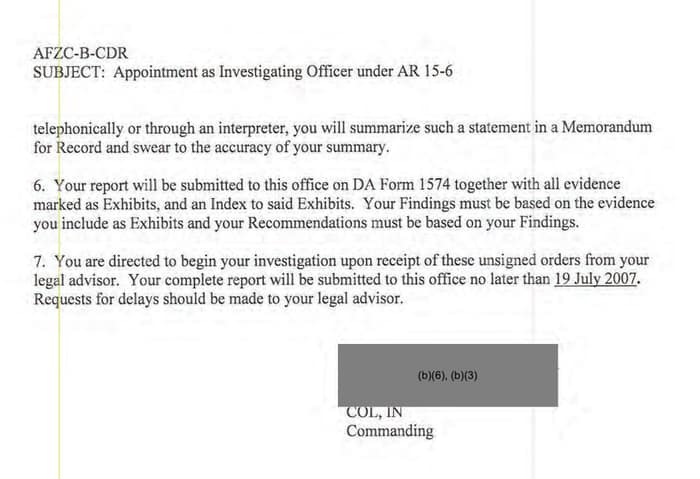 AFZC-B-CDR
SUBJECT: Appointment as Investigating Officer under AR 15-6

telephonically or through an interpreter, you will summarize such a statement in a Memorandum for Record and swear to the accuracy of your summary.

6. Your report will be submitted to this office on DA Form 1574 together with all evidence marked as Exhibits, and an Index to said Exhibits. Your Findings must be based on the evidence you include as Exhibits and your Recommendations must be based on your Findings.

7. You are directed to begin your investigation upon receipt of these unsigned orders from your legal advisor. Your complete report will be submitted to this office no later than 19 July 2007. Requests for delays should be made to your legal advisor.

(b)(6), (b)(3)

COL, IN
Commanding